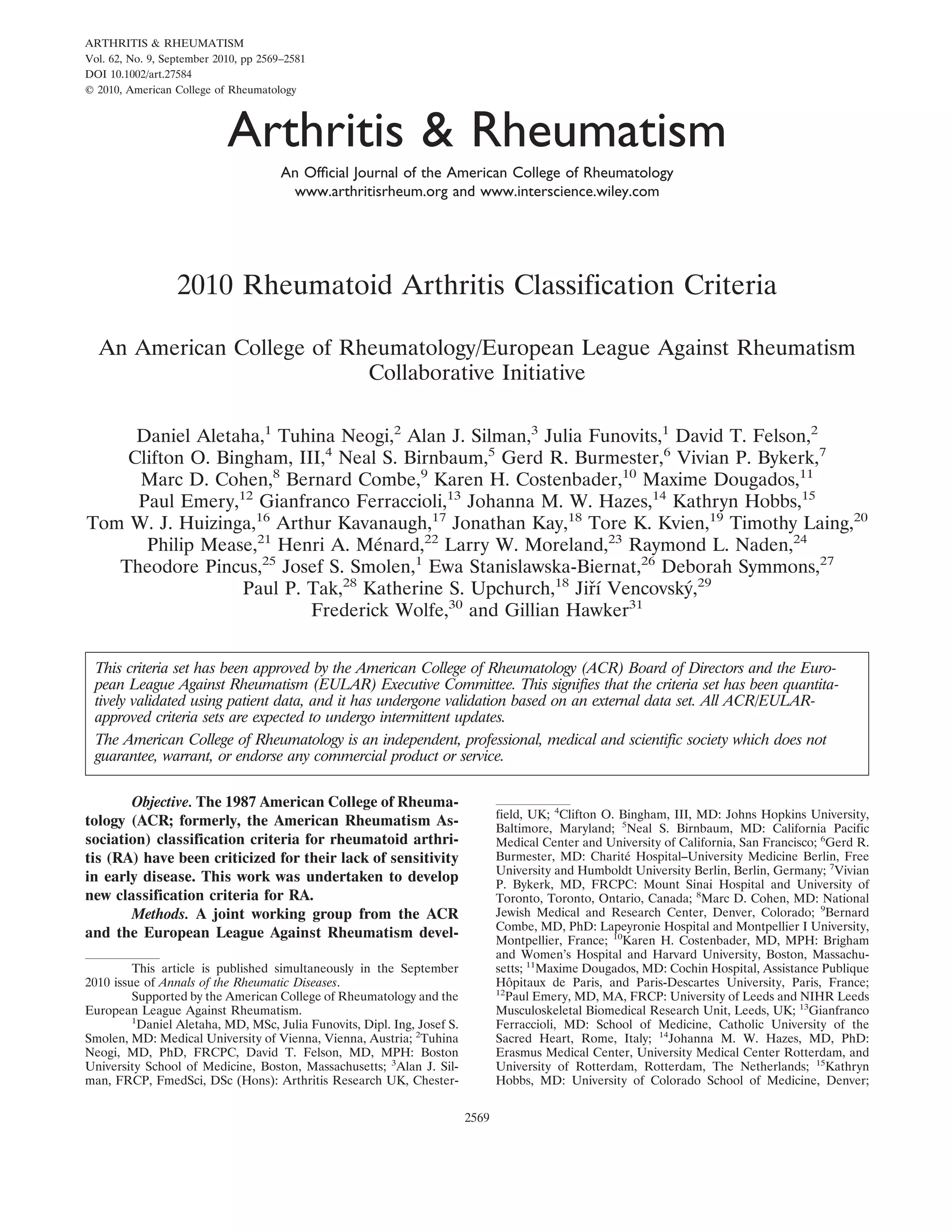 ARTHRITIS & RHEUMATISM
Vol. 62, No. 9, September 2010, pp 2569–2581
DOI 10.1002/art.27584
© 2010, American College of Rheumatology

Arthritis & Rheumatism

An Official Journal of the American College of Rheumatology
www.arthritisrheum.org and www.interscience.wiley.com

2010 Rheumatoid Arthritis Classification Criteria

An American College of Rheumatology/European League Against Rheumatism Collaborative Initiative

Daniel Aletaha,$^1$ Tuhina Neogi,$^2$ Alan J. Silman,$^3$ Julia Funovits,$^1$ David T. Felson,$^2$ Clifton O. Bingham, III,$^4$ Neal S. Birnbaum,$^5$ Gerd R. Burmester,$^6$ Vivian P. Bykerk,$^7$ Marc D. Cohen,$^8$ Bernard Combe,$^9$ Karen H. Costenbader,$^{10}$ Maxime Dougados,$^{11}$ Paul Emery,$^{12}$ Gianfranco Ferraccioli,$^{13}$ Johanna M. W. Hazes,$^{14}$ Kathryn Hobbs,$^{15}$ Tom W. J. Huizinga,$^{16}$ Arthur Kavanaugh,$^{17}$ Jonathan Kay,$^{18}$ Tore K. Kvien,$^{19}$ Timothy Laing,$^{20}$ Philip Mease,$^{21}$ Henri A. Ménard,$^{22}$ Larry W. Moreland,$^{23}$ Raymond L. Naden,$^{24}$ Theodore Pincus,$^{25}$ Josef S. Smolen,$^1$ Ewa Stanislawska-Biernat,$^{26}$ Deborah Symmons,$^{27}$ Paul P. Tak,$^{28}$ Katherine S. Upchurch,$^{18}$ Jiří Vencovský,$^{29}$ Frederick Wolfe,$^{30}$ and Gillian Hawker$^{31}$

This criteria set has been approved by the American College of Rheumatology (ACR) Board of Directors and the European League Against Rheumatism (EULAR) Executive Committee. This signifies that the criteria set has been quantitatively validated using patient data, and it has undergone validation based on an external data set. All ACR/EULAR-approved criteria sets are expected to undergo intermittent updates.

The American College of Rheumatology is an independent, professional, medical and scientific society which does not guarantee, warrant, or endorse any commercial product or service.

Objective. The 1987 American College of Rheumatology (ACR; formerly, the American Rheumatism Association) classification criteria for rheumatoid arthritis (RA) have been criticized for their lack of sensitivity in early disease. This work was undertaken to develop new classification criteria for RA.

Methods. A joint working group from the ACR and the European League Against Rheumatism devel-

This article is published simultaneously in the September 2010 issue of Annals of the Rheumatic Diseases.

Supported by the American College of Rheumatology and the European League Against Rheumatism.

$^1$Daniel Aletaha, MD, MSc, Julia Funovits, Dipl. Ing, Josef S. Smolen, MD: Medical University of Vienna, Vienna, Austria; $^2$Tuhina Neogi, MD, PhD, FRCPC, David T. Felson, MD, MPH: Boston University School of Medicine, Boston, Massachusetts; $^3$Alan J. Silman, FRCP, FmedSci, DSc (Hons): Arthritis Research UK, Chesterfield, UK; $^4$Clifton O. Bingham, III, MD: Johns Hopkins University, Baltimore, Maryland; $^5$Neal S. Birnbaum, MD: California Pacific Medical Center and University of California, San Francisco; $^6$Gerd R. Burmester, MD: Charité Hospital–University Medicine Berlin, Free University and Humboldt University Berlin, Berlin, Germany; $^7$Vivian P. Bykerk, MD, FRCPC: Mount Sinai Hospital and University of Toronto, Toronto, Ontario, Canada; $^8$Marc D. Cohen, MD: National Jewish Medical and Research Center, Denver, Colorado; $^9$Bernard Combe, MD, PhD: Lapeyronie Hospital and Montpellier I University, Montpellier, France; $^{10}$Karen H. Costenbader, MD, MPH: Brigham and Women's Hospital and Harvard University, Boston, Massachusetts; $^{11}$Maxime Dougados, MD: Cochin Hospital, Assistance Publique Hôpitaux de Paris, and Paris-Descartes University, Paris, France; $^{12}$Paul Emery, MD, MA, FRCP: University of Leeds and NIHR Leeds Musculoskeletal Biomedical Research Unit, Leeds, UK; $^{13}$Gianfranco Ferraccioli, MD: School of Medicine, Catholic University of the Sacred Heart, Rome, Italy; $^{14}$Johanna M. W. Hazes, MD, PhD: Erasmus Medical Center, University Medical Center Rotterdam, and University of Rotterdam, Rotterdam, The Netherlands; $^{15}$Kathryn Hobbs, MD: University of Colorado School of Medicine, Denver;

2569